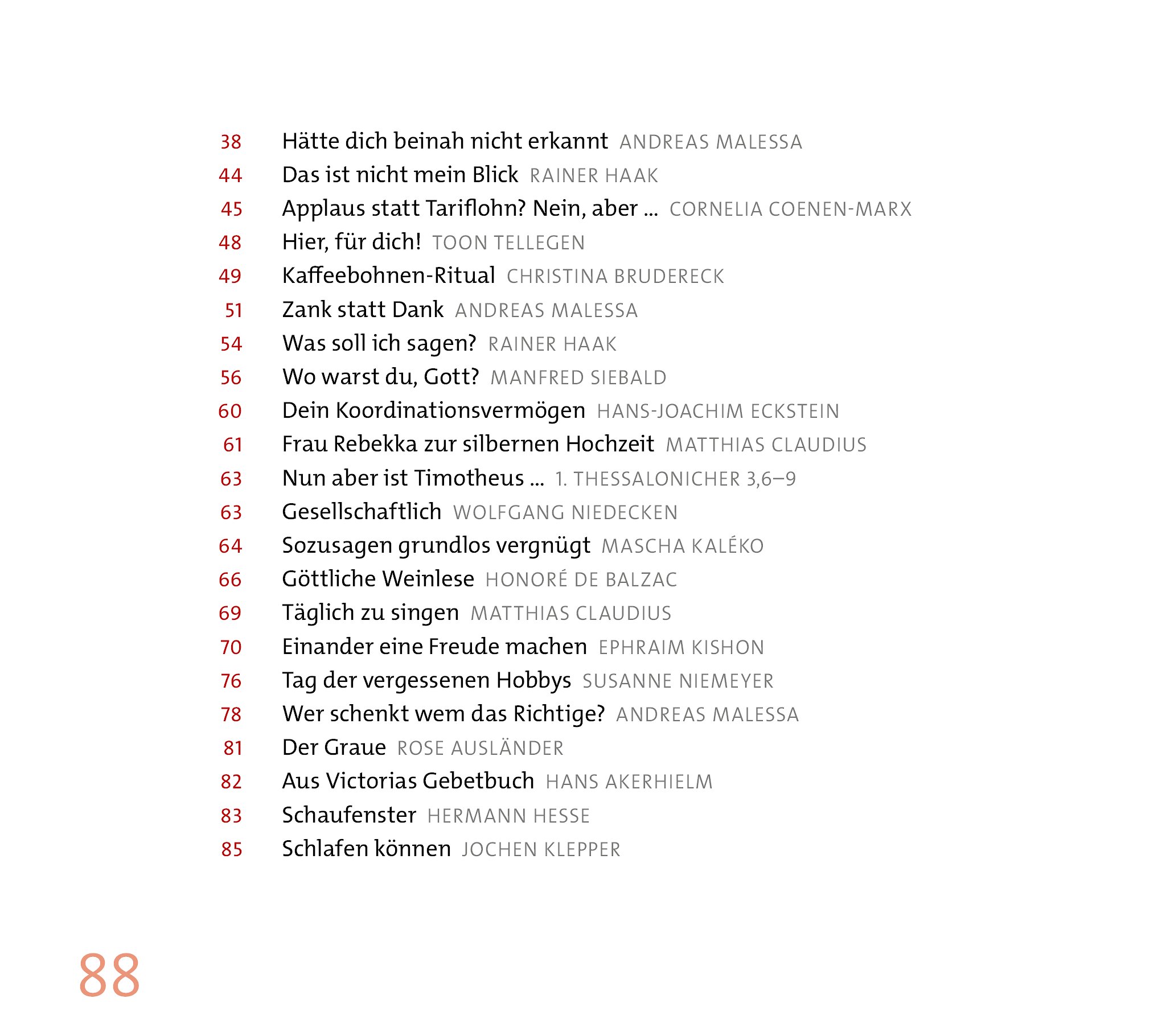 38 Hätte dich beinah nicht erkannt ANDREAS MALESSA
44 Das ist nicht mein Blick RAINER HAAK
45 Applaus statt Tariflohn? Nein, aber ... CORNELIA COENEN-MARX
48 Hier, für dich! TOON TELLEGEN
49 Kaffeebohnen-Ritual CHRISTINA BRUDERECK
51 Zank statt Dank ANDREAS MALESSA
54 Was soll ich sagen? RAINER HAAK
56 Wo warst du, Gott? MANFRED SIEBALD
60 Dein Koordinationsvermögen HANS-JOACHIM ECKSTEIN
61 Frau Rebekka zur silbernen Hochzeit MATTHIAS CLAUDIUS
63 Nun aber ist Timotheus ... 1. THESSALONICHER 3,6–9
63 Gesellschaftlich WOLFGANG NIEDECKEN
64 Sozusagen grundlos vergnügt MASCHA KALÉKO
66 Göttliche Weinlese HONORÉ DE BALZAC
69 Täglich zu singen MATTHIAS CLAUDIUS
70 Einander eine Freude machen EPHRAIM KISHON
76 Tag der vergessenen Hobbys SUSANNE NIEMEYER
78 Wer schenkt wem das Richtige? ANDREAS MALESSA
81 Der Graue ROSE AUSLÄNDER
82 Aus Victorias Gebetbuch HANS AKERHIELM
83 Schaufenster HERMANN HESSE
85 Schlafen können JOCHEN KLEPPER

88